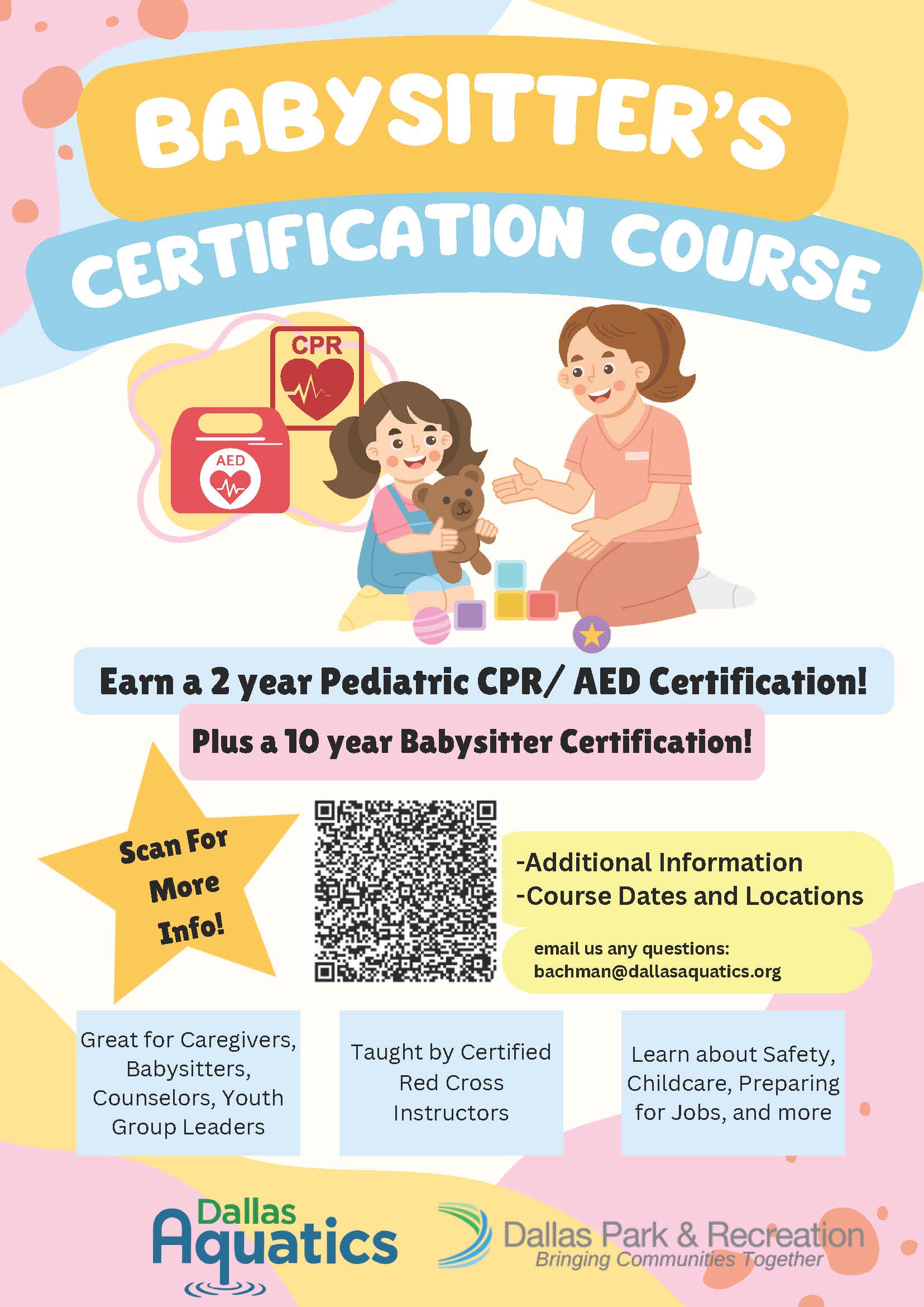 BABYSITTER'S CERTIFICATION COURSE

CPR

AED

Earn a 2 year Pediatric CPR/ AED Certification!

Plus a 10 year Babysitter Certification!

Scan For More Info!

-Additional Information
-Course Dates and Locations

email us any questions:
bachman@dallasaquatics.org

Great for Caregivers, Babysitters, Counselors, Youth Group Leaders

Taught by Certified Red Cross Instructors

Learn about Safety, Childcare, Preparing for Jobs, and more

Dallas Aquatics

Dallas Park & Recreation
Bringing Communities Together